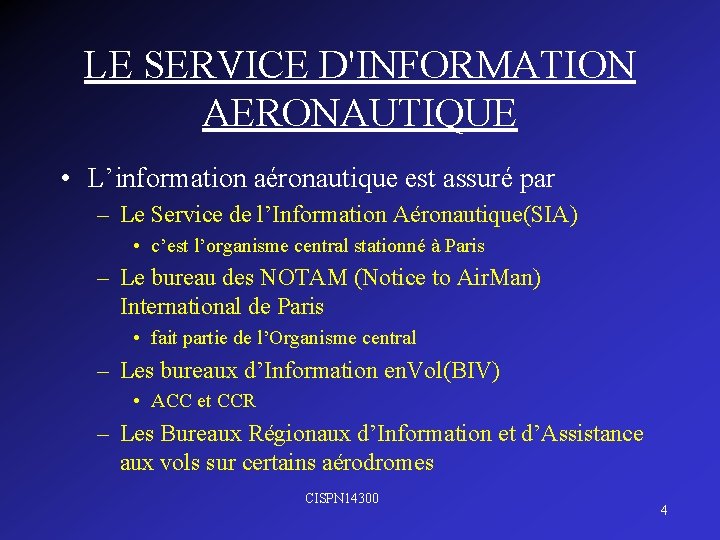 LE SERVICE D'INFORMATION AERONAUTIQUE

• L’information aéronautique est assuré par
– Le Service de l’Information Aéronautique(SIA)
• c’est l’organisme central stationné à Paris
– Le bureau des NOTAM (Notice to AirMan) International de Paris
• fait partie de l’Organisme central
– Les bureaux d’Information enVol(BIV)
• ACC et CCR
– Les Bureaux Régionaux d’Information et d’Assistance aux vols sur certains aérodromes

CISPN14300

4